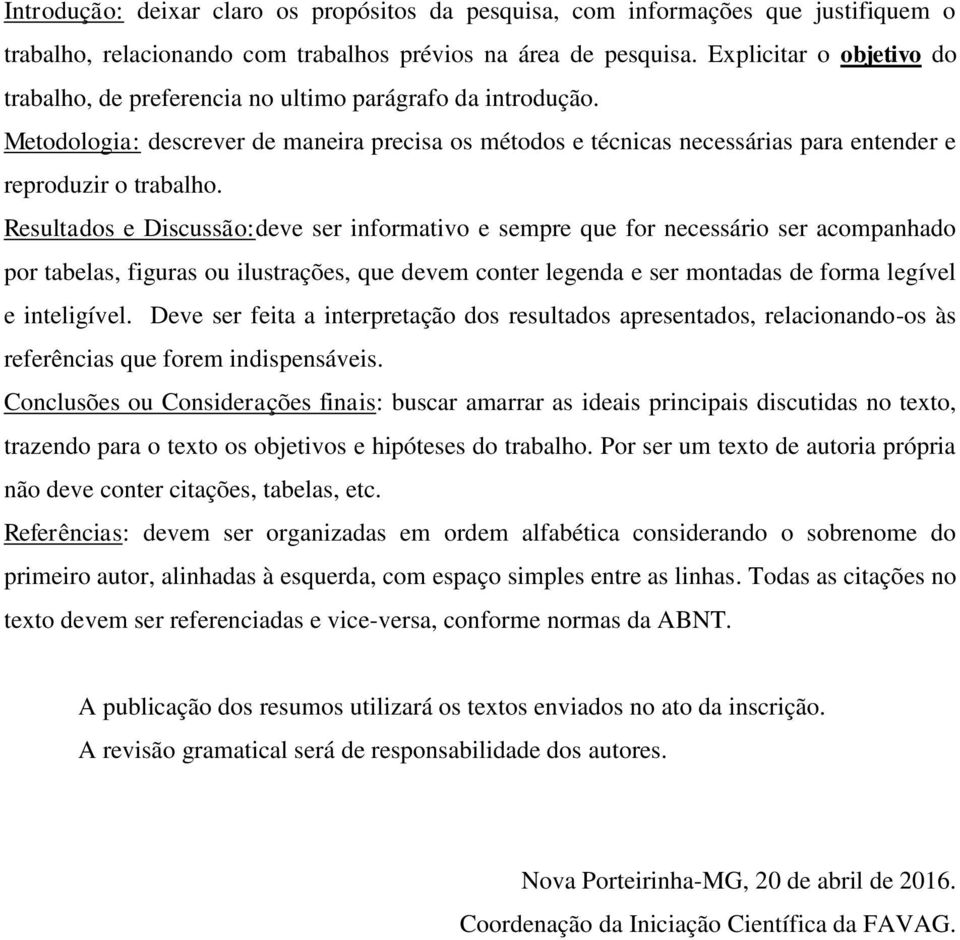 Introdução: deixar claro os propósitos da pesquisa, com informações que justifiquem o trabalho, relacionando com trabalhos prévios na área de pesquisa. Explicitar o objetivo do trabalho, de preferencia no ultimo parágrafo da introdução.

Metodologia: descrever de maneira precisa os métodos e técnicas necessárias para entender e reproduzir o trabalho.

Resultados e Discussão:deve ser informativo e sempre que for necessário ser acompanhado por tabelas, figuras ou ilustrações, que devem conter legenda e ser montadas de forma legível e inteligível. Deve ser feita a interpretação dos resultados apresentados, relacionando-os às referências que forem indispensáveis.

Conclusões ou Considerações finais: buscar amarrar as ideais principais discutidas no texto, trazendo para o texto os objetivos e hipóteses do trabalho. Por ser um texto de autoria própria não deve conter citações, tabelas, etc.

Referências: devem ser organizadas em ordem alfabética considerando o sobrenome do primeiro autor, alinhadas à esquerda, com espaço simples entre as linhas. Todas as citações no texto devem ser referenciadas e vice-versa, conforme normas da ABNT.

A publicação dos resumos utilizará os textos enviados no ato da inscrição.
A revisão gramatical será de responsabilidade dos autores.

Nova Porteirinha-MG, 20 de abril de 2016.
Coordenação da Iniciação Científica da FAVAG.